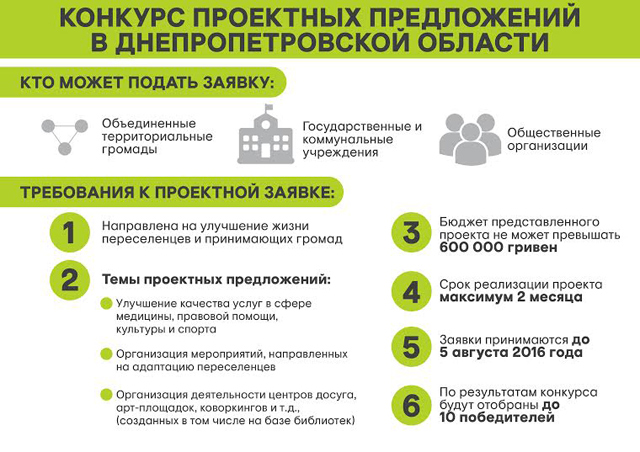 КОНКУРС ПРОЕКТНЫХ ПРЕДЛОЖЕНИЙ В ДНЕПРОПЕТРОВСКОЙ ОБЛАСТИ

КТО МОЖЕТ ПОДАТЬ ЗАЯВКУ:

Объединенные территориальные громады

Государственные и коммунальные учреждения

Общественные организации

ТРЕБОВАНИЯ К ПРОЕКТНОЙ ЗАЯВКЕ:

1 Направлена на улучшение жизни переселенцев и принимающих громад

2 Темы проектных предложений:

Улучшение качества услуг в сфере медицины, правовой помощи, культуры и спорта

Организация мероприятий, направленных на адаптацию переселенцев

Организация деятельности центров досуга, арт-площадок, коворкингов и т.д., (созданных в том числе на базе библиотек)

3 Бюджет представленного проекта не может превышать 600 000 гривен

4 Срок реализации проекта максимум 2 месяца

5 Заявки принимаются до 5 августа 2016 года

6 По результатам конкурса будут отобраны до 10 победителей